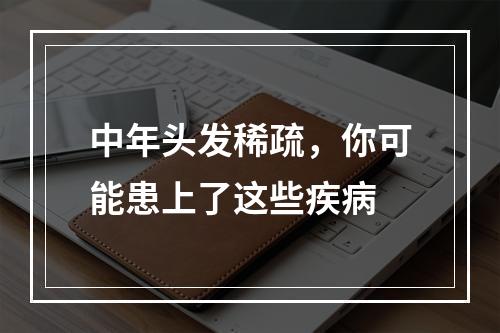 中年头发稀疏，你可能患上了这些疾病